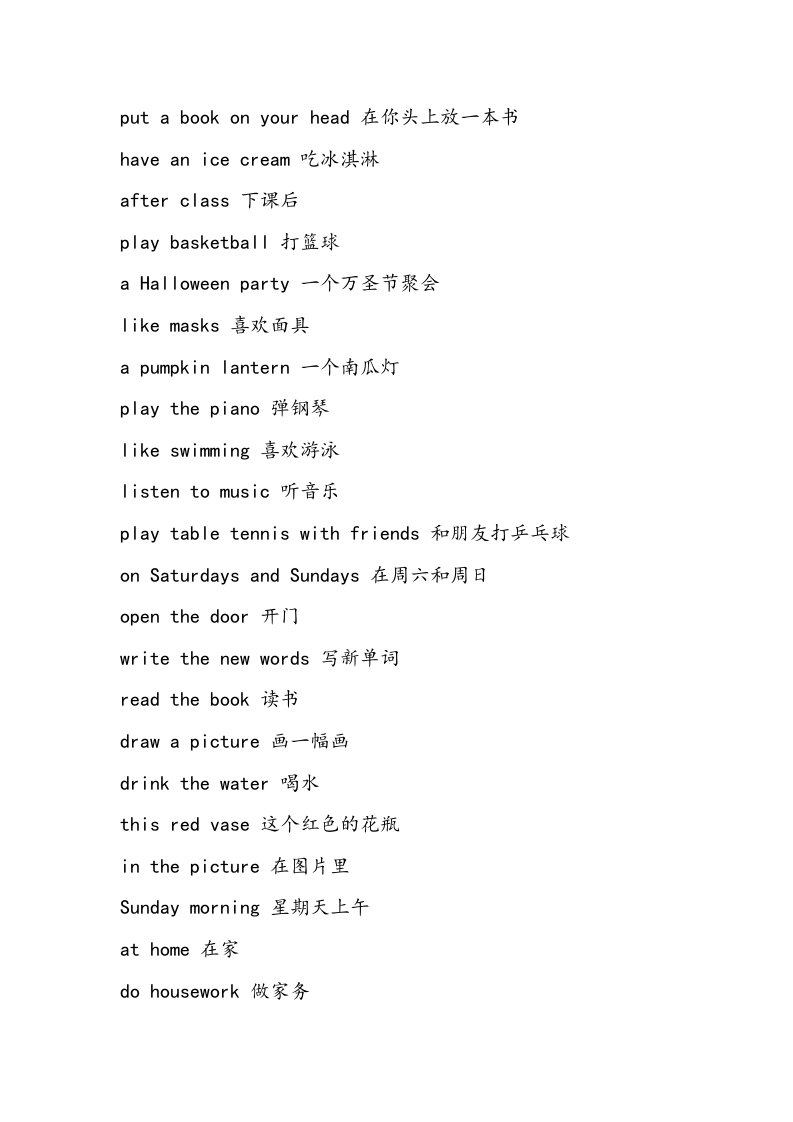 put a book on your head 在你头上放一本书

have an ice cream 吃冰淇淋

after class 下课后

play basketball 打篮球

a Halloween party 一个万圣节聚会

like masks 喜欢面具

a pumpkin lantern 一个南瓜灯

play the piano 弹钢琴

like swimming 喜欢游泳

listen to music 听音乐

play table tennis with friends 和朋友打乒乓球

on Saturdays and Sundays 在周六和周日

open the door 开门

write the new words 写新单词

read the book 读书

draw a picture 画一幅画

drink the water 喝水

this red vase 这个红色的花瓶

in the picture 在图片里

Sunday morning 星期天上午

at home 在家

do housework 做家务